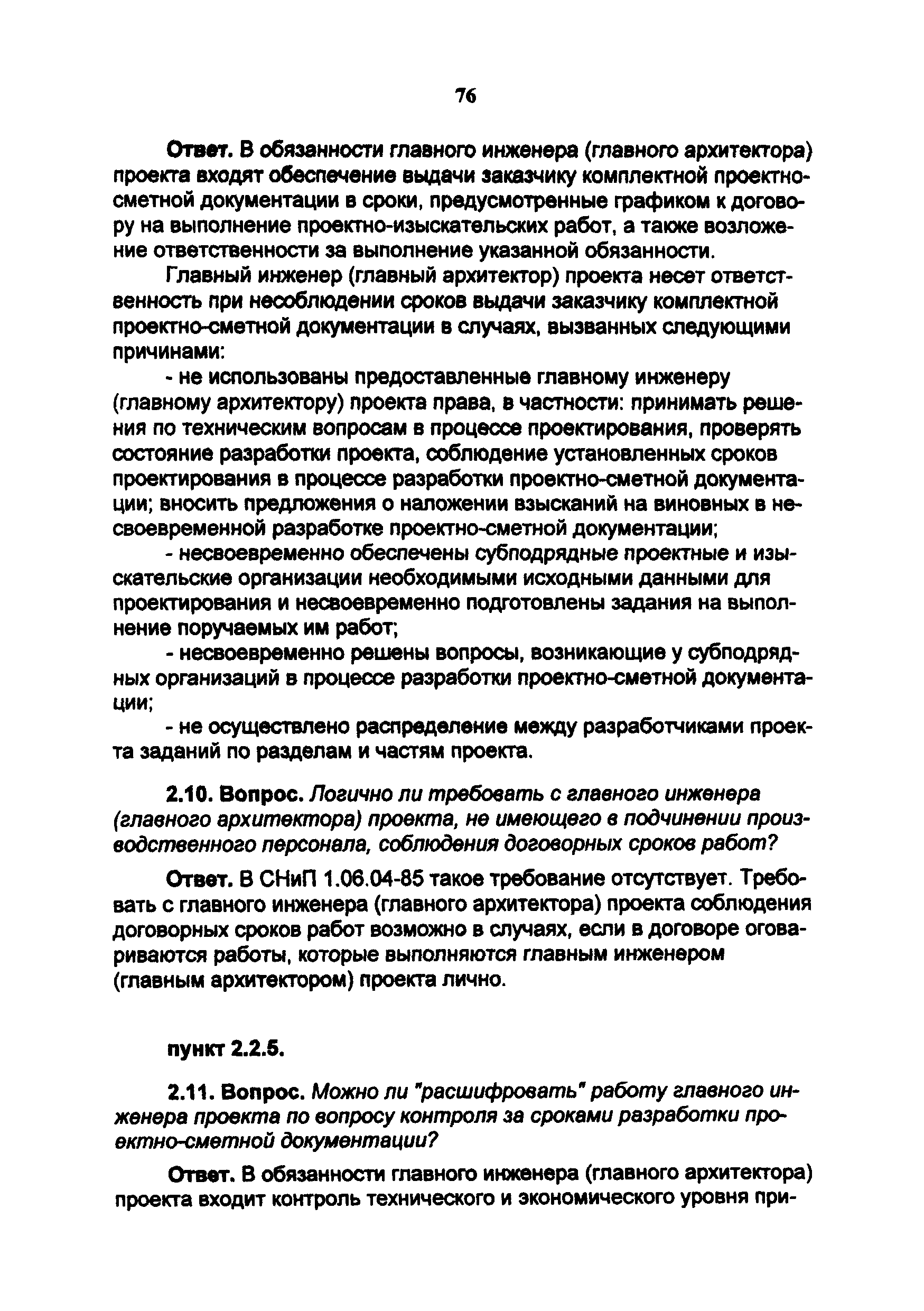 76

Ответ. В обязанности главного инженера (главного архитектора) проекта входят обеспечение выдачи заказчику комплектной проектно-сметной документации в сроки, предусмотренные графиком к договору на выполнение проектно-изыскательских работ, а также возложение ответственности за выполнение указанной обязанности.

Главный инженер (главный архитектор) проекта несет ответственность при несоблюдении сроков выдачи заказчику комплектной проектно-сметной документации в случаях, вызванных следующими причинами:

- не использованы предоставленные главному инженеру (главному архитектору) проекта права, в частности: принимать решения по техническим вопросам в процессе проектирования, проверять состояние разработки проекта, соблюдение установленных сроков проектирования в процессе разработки проектно-сметной документации; вносить предложения о наложении взысканий на виновных в несвоевременной разработке проектно-сметной документации;

- несвоевременно обеспечены субподрядные проектные и изыскательские организации необходимыми исходными данными для проектирования и несвоевременно подготовлены задания на выполнение поручаемых им работ;

- несвоевременно решены вопросы, возникающие у субподрядных организаций в процессе разработки проектно-сметной документации;

- не осуществлено распределение между разработчиками проекта заданий по разделам и частям проекта.

2.10. Вопрос. Логично ли требовать с главного инженера (главного архитектора) проекта, не имеющего в подчинении производственного персонала, соблюдения договорных сроков работ?

Ответ. В СНиП 1.06.04-85 такое требование отсутствует. Требовать с главного инженера (главного архитектора) проекта соблюдения договорных сроков работ возможно в случаях, если в договоре оговариваются работы, которые выполняются главным инженером (главным архитектором) проекта лично.

пункт 2.2.5.

2.11. Вопрос. Можно ли "расшифровать" работу главного инженера проекта по вопросу контроля за сроками разработки проектно-сметной документации?

Ответ. В обязанности главного инженера (главного архитектора) проекта входит контроль технического и экономического уровня при-